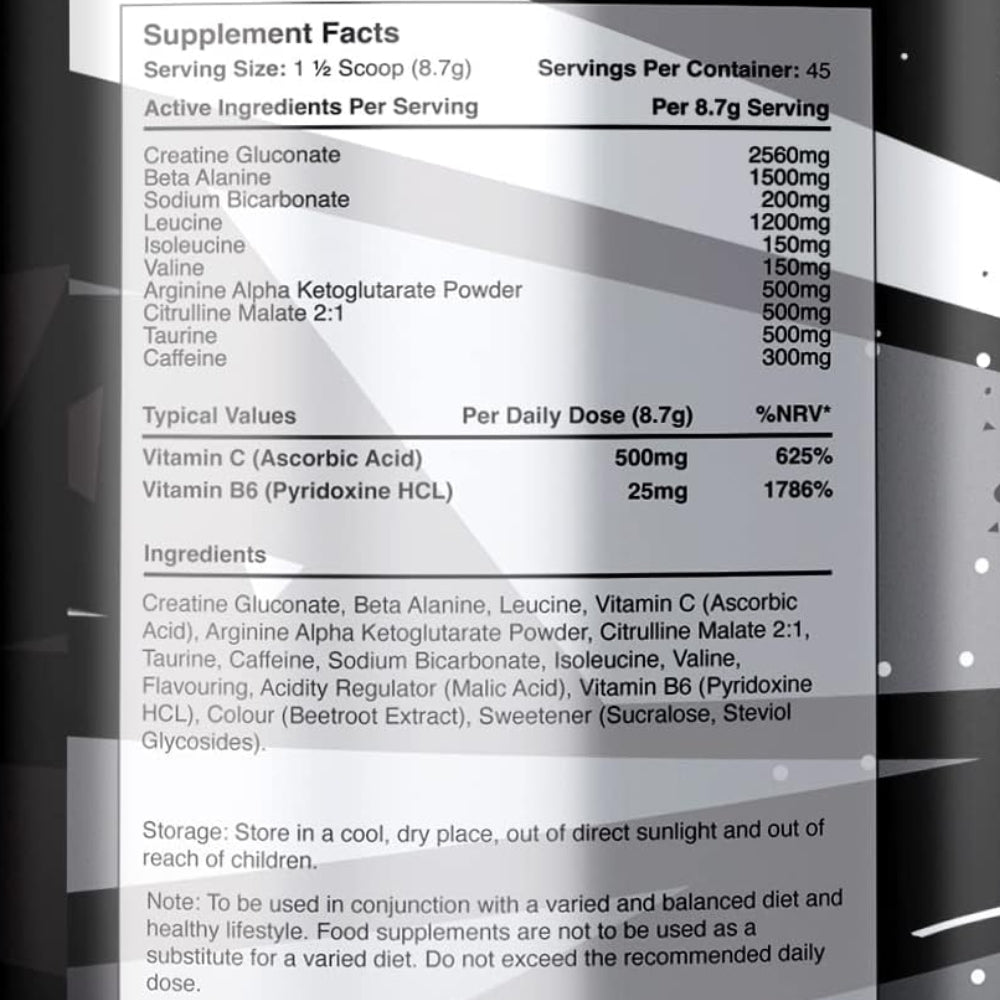 Supplement Facts

Serving Size: 1 ½ Scoop (8.7g) Servings Per Container: 45

| Active Ingredients Per Serving | Per 8.7g Serving |
|---|---|
| Creatine Gluconate | 2560mg |
| Beta Alanine | 1500mg |
| Sodium Bicarbonate | 200mg |
| Leucine | 1200mg |
| Isoleucine | 150mg |
| Valine | 150mg |
| Arginine Alpha Ketoglutarate Powder | 500mg |
| Citrulline Malate 2:1 | 500mg |
| Taurine | 500mg |
| Caffeine | 300mg |

| Typical Values | Per Daily Dose (8.7g) | %NRV* |
|---|---|---|
| Vitamin C (Ascorbic Acid) | 500mg | 625% |
| Vitamin B6 (Pyridoxine HCL) | 25mg | 1786% |

Ingredients

Creatine Gluconate, Beta Alanine, Leucine, Vitamin C (Ascorbic Acid), Arginine Alpha Ketoglutarate Powder, Citrulline Malate 2:1, Taurine, Caffeine, Sodium Bicarbonate, Isoleucine, Valine, Flavouring, Acidity Regulator (Malic Acid), Vitamin B6 (Pyridoxine HCL), Colour (Beetroot Extract), Sweetener (Sucralose, Steviol Glycosides).

Storage: Store in a cool, dry place, out of direct sunlight and out of reach of children.

Note: To be used in conjunction with a varied and balanced diet and healthy lifestyle. Food supplements are not to be used as a substitute for a varied diet. Do not exceed the recommended daily dose.